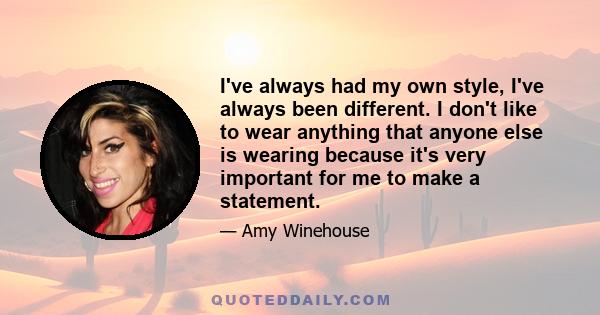 I've always had my own style, I've always been different. I don't like to wear anything that anyone else is wearing because it's very important for me to make a statement.

— Amy Winehouse

QUOTEDDAILY.COM